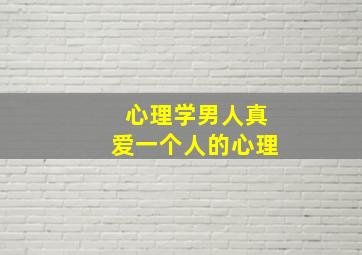 心理学男人真
爱一个人的心理